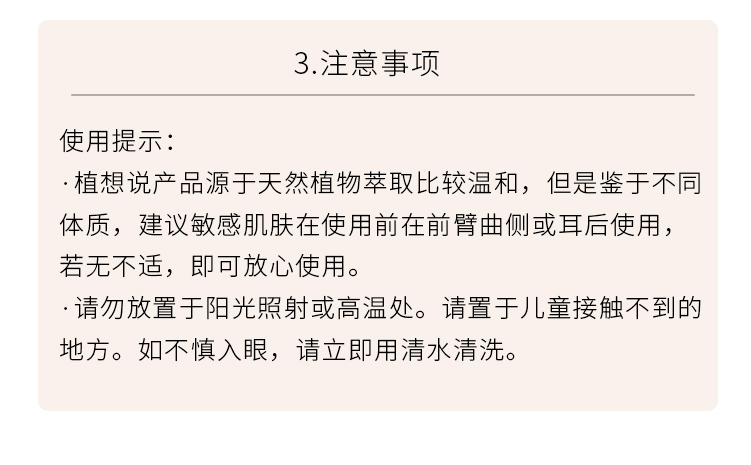 3.注意事项

使用提示:

·植想说产品源于天然植物萃取比较温和，但是鉴于不同体质，建议敏感肌肤在使用前在前臂曲侧或耳后使用，若无不适，即可放心使用。

·请勿放置于阳光照射或高温处。请置于儿童接触不到的地方。如不慎入眼，请立即用清水清洗。